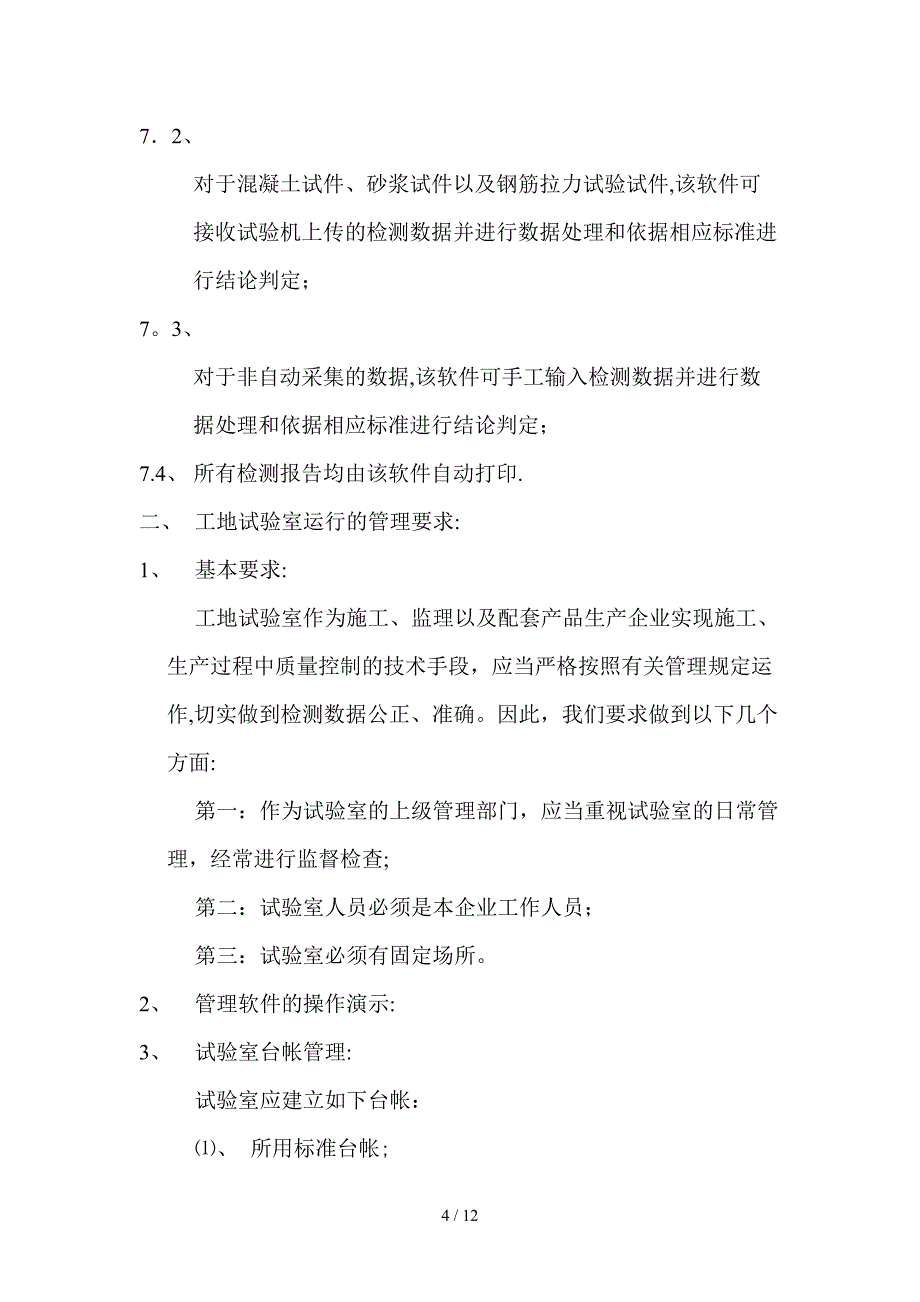 7．2、

对于混凝土试件、砂浆试件以及钢筋拉力试验试件,该软件可接收试验机上传的检测数据并进行数据处理和依据相应标准进行结论判定；

7。3、

对于非自动采集的数据,该软件可手工输入检测数据并进行数据处理和依据相应标准进行结论判定；

7.4、 所有检测报告均由该软件自动打印.

二、 工地试验室运行的管理要求:

1、 基本要求:

工地试验室作为施工、监理以及配套产品生产企业实现施工、生产过程中质量控制的技术手段，应当严格按照有关管理规定运作,切实做到检测数据公正、准确。因此，我们要求做到以下几个方面:

第一：作为试验室的上级管理部门，应当重视试验室的日常管理，经常进行监督检查;

第二：试验室人员必须是本企业工作人员；

第三：试验室必须有固定场所。

2、 管理软件的操作演示:

3、 试验室台帐管理:

试验室应建立如下台帐：

⑴、 所用标准台帐；

4 / 12